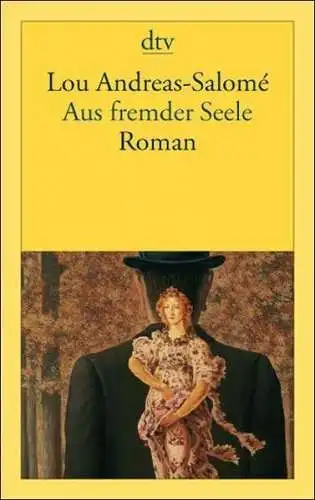 dtv

Lou Andreas-Salomé
Aus fremder Seele
Roman